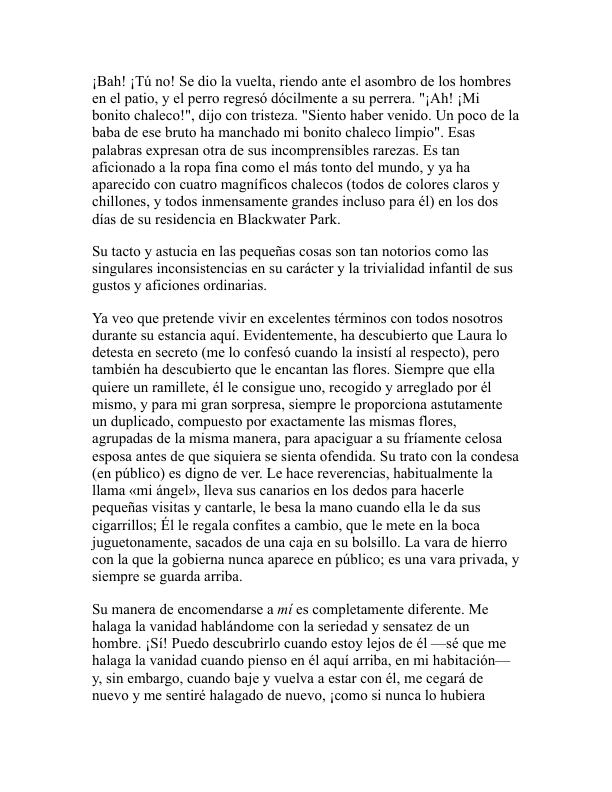 ¡Bah! ¡Tú no! Se dio la vuelta, riendo ante el asombro de los hombres en el patio, y el perro regresó dócilmente a su perrera. "¡Ah! ¡Mi bonito chaleco!", dijo con tristeza. "Siento haber venido. Un poco de la baba de ese bruto ha manchado mi bonito chaleco limpio". Esas palabras expresan otra de sus incomprensibles rarezas. Es tan aficionado a la ropa fina como el más tonto del mundo, y ya ha aparecido con cuatro magníficos chalecos (todos de colores claros y chillones, y todos inmensamente grandes incluso para él) en los dos días de su residencia en Blackwater Park.

Su tacto y astucia en las pequeñas cosas son tan notorios como las singulares inconsistencias en su carácter y la trivialidad infantil de sus gustos y aficiones ordinarias.

Ya veo que pretende vivir en excelentes términos con todos nosotros durante su estancia aquí. Evidentemente, ha descubierto que Laura lo detesta en secreto (me lo confesó cuando la insistí al respecto), pero también ha descubierto que le encantan las flores. Siempre que ella quiere un ramillete, él le consigue uno, recogido y arreglado por él mismo, y para mi gran sorpresa, siempre le proporciona astutamente un duplicado, compuesto por exactamente las mismas flores, agrupadas de la misma manera, para apaciguar a su fríamente celosa esposa antes de que siquiera se sienta ofendida. Su trato con la condesa (en público) es digno de ver. Le hace reverencias, habitualmente la llama «mi ángel», lleva sus canarios en los dedos para hacerle pequeñas visitas y cantarle, le besa la mano cuando ella le da sus cigarrillos; Él le regala confites a cambio, que le mete en la boca juguetonamente, sacados de una caja en su bolsillo. La vara de hierro con la que la gobierna nunca aparece en público; es una vara privada, y siempre se guarda arriba.

Su manera de encomendarse a *mí* es completamente diferente. Me halaga la vanidad hablándome con la seriedad y sensatez de un hombre. ¡Sí! Puedo descubrirlo cuando estoy lejos de él —sé que me halaga la vanidad cuando pienso en él aquí arriba, en mi habitación— y, sin embargo, cuando baje y vuelva a estar con él, me cegará de nuevo y me sentiré halagado de nuevo, ¡como si nunca lo hubiera